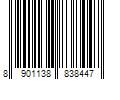 8 901138 838447